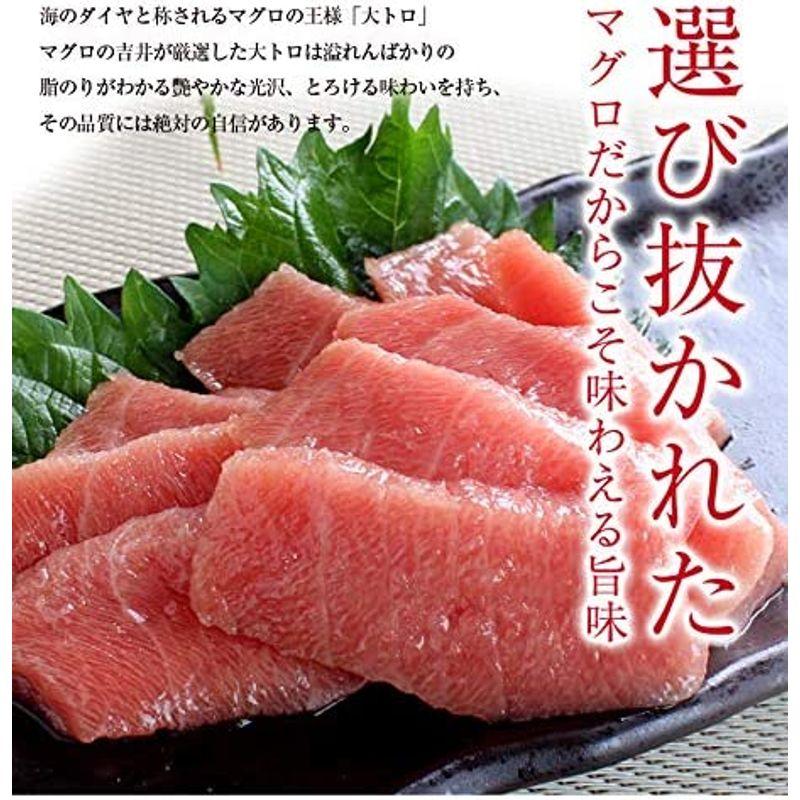 海のダイヤと称されるマグロの王様「大トロ」
マグロの吉井が厳選した大トロは溢れんばかりの
脂のりがわかる艶やかな光沢、とろける味わいを持ち、
その品質には絶対の自信があります。

選び抜かれた

マグロだからこそ味わえる旨味